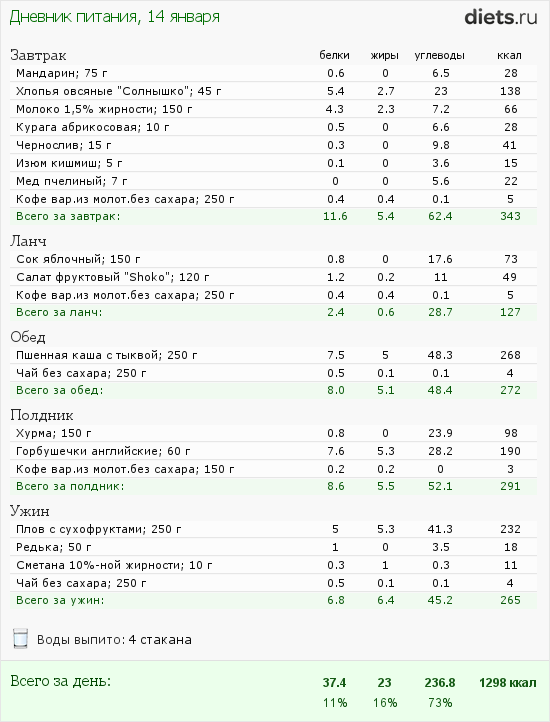 Дневник питания, 14 января

diets.ru

| Завтрак | белки | жиры | углеводы | ккал |
|---|---|---|---|---|
| Мандарин; 75 г | 0.6 | 0 | 6.5 | 28 |
| Хлопья овсяные "Солнышко"; 45 г | 5.4 | 2.7 | 23 | 138 |
| Молоко 1,5% жирности; 150 г | 4.3 | 2.3 | 7.2 | 66 |
| Курага абрикосовая; 10 г | 0.5 | 0 | 6.6 | 28 |
| Чернослив; 15 г | 0.3 | 0 | 9.8 | 41 |
| Изюм кишмиш; 5 г | 0.1 | 0 | 3.6 | 15 |
| Мед пчелиный; 7 г | 0 | 0 | 5.6 | 22 |
| Кофе вар.из молот.без сахара; 250 г | 0.4 | 0.4 | 0.1 | 5 |
| Всего за завтрак: | 11.6 | 5.4 | 62.4 | 343 |

| Ланч | | | | |
|---|---|---|---|---|
| Сок яблочный; 150 г | 0.8 | 0 | 17.6 | 73 |
| Салат фруктовый "Shoko"; 120 г | 1.2 | 0.2 | 11 | 49 |
| Кофе вар.из молот.без сахара; 250 г | 0.4 | 0.4 | 0.1 | 5 |
| Всего за ланч: | 2.4 | 0.6 | 28.7 | 127 |

| Обед | | | | |
|---|---|---|---|---|
| Пшенная каша с тыквой; 250 г | 7.5 | 5 | 48.3 | 268 |
| Чай без сахара; 250 г | 0.5 | 0.1 | 0.1 | 4 |
| Всего за обед: | 8.0 | 5.1 | 48.4 | 272 |

| Полдник | | | | |
|---|---|---|---|---|
| Хурма; 150 г | 0.8 | 0 | 23.9 | 98 |
| Горбушечки английские; 60 г | 7.6 | 5.3 | 28.2 | 190 |
| Кофе вар.из молот.без сахара; 150 г | 0.2 | 0.2 | 0 | 3 |
| Всего за полдник: | 8.6 | 5.5 | 52.1 | 291 |

| Ужин | | | | |
|---|---|---|---|---|
| Плов с сухофруктами; 250 г | 5 | 5.3 | 41.3 | 232 |
| Редька; 50 г | 1 | 0 | 3.5 | 18 |
| Сметана 10%-ной жирности; 10 г | 0.3 | 1 | 0.3 | 11 |
| Чай без сахара; 250 г | 0.5 | 0.1 | 0.1 | 4 |
| Всего за ужин: | 6.8 | 6.4 | 45.2 | 265 |

Воды выпито: 4 стакана

| Всего за день: | 37.4 | 23 | 236.8 | 1298 ккал |
|---|---|---|---|---|
| | 11% | 16% | 73% | |